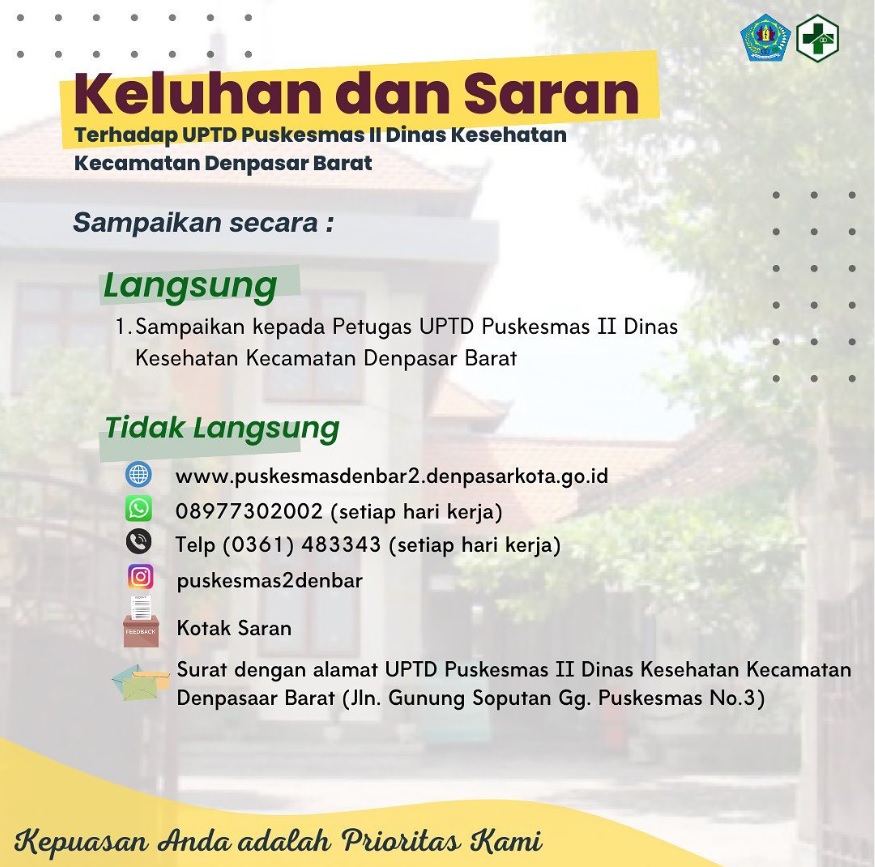 Keluhan dan Saran

Terhadap UPTD Puskesmas II Dinas Kesehatan Kecamatan Denpasar Barat

Sampaikan secara :

Langsung

1. Sampaikan kepada Petugas UPTD Puskesmas II Dinas Kesehatan Kecamatan Denpasar Barat

Tidak Langsung

www.puskesmasdenbar2.denpasarkota.go.id

08977302002 (setiap hari kerja)

Telp (0361) 483343 (setiap hari kerja)

puskesmas2denbar

FEEDBACK

Kotak Saran

Surat dengan alamat UPTD Puskesmas II Dinas Kesehatan Kecamatan Denpasaar Barat (Jln. Gunung Soputan Gg. Puskesmas No.3)

Kepuasan Anda adalah Prioritas Kami